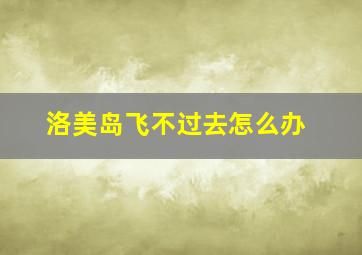 洛美岛飞不过去怎么办